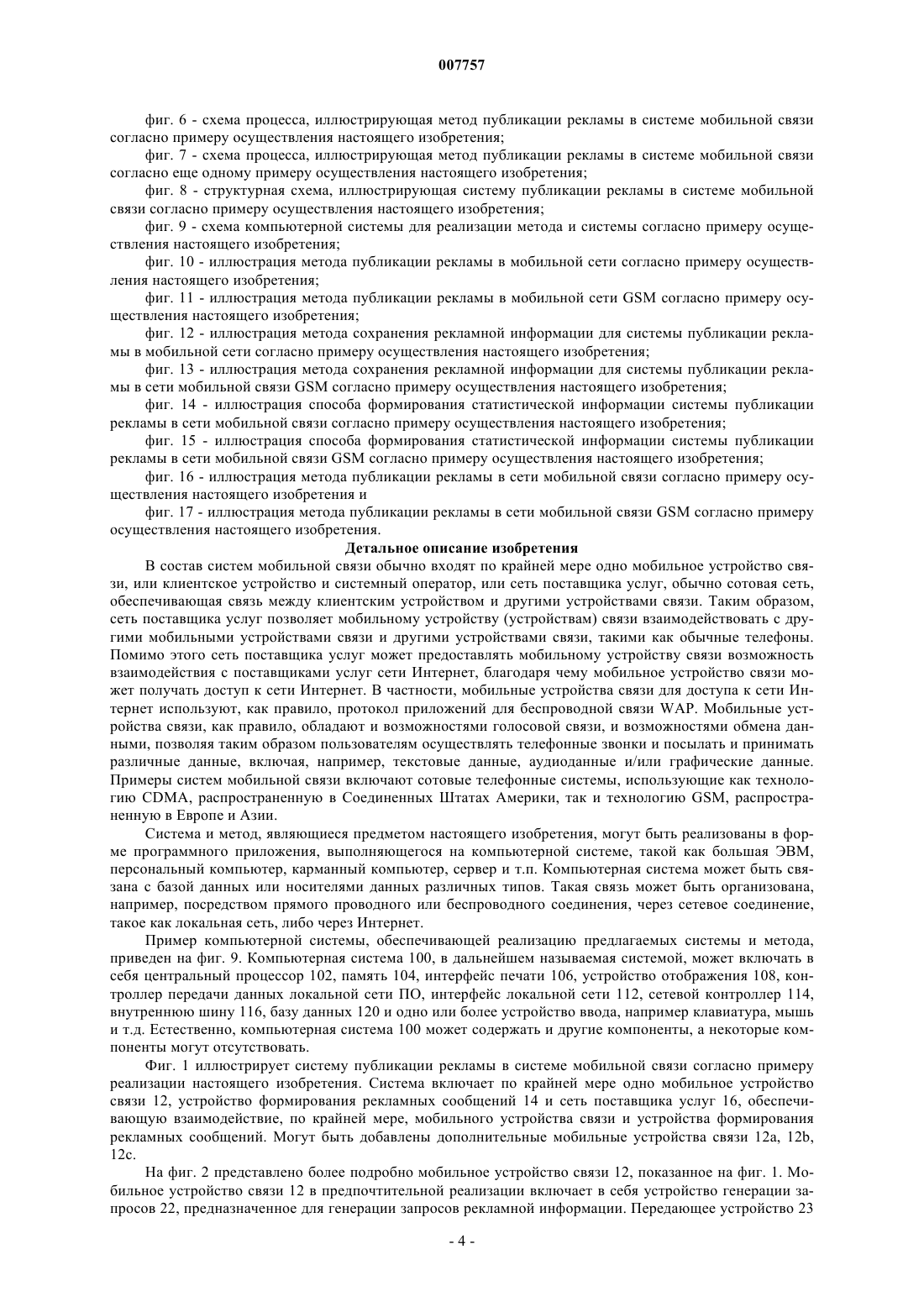 007757

фиг. 6 - схема процесса, иллюстрирующая метод публикации рекламы в системе мобильной связи согласно примеру осуществления настоящего изобретения;

фиг. 7 - схема процесса, иллюстрирующая метод публикации рекламы в системе мобильной связи согласно еще одному примеру осуществления настоящего изобретения;

фиг. 8 - структурная схема, иллюстрирующая систему публикации рекламы в системе мобильной связи согласно примеру осуществления настоящего изобретения;

фиг. 9 - схема компьютерной системы для реализации метода и системы согласно примеру осуществления настоящего изобретения;

фиг. 10 - иллюстрация метода публикации рекламы в мобильной сети согласно примеру осуществления настоящего изобретения;

фиг. 11 - иллюстрация метода публикации рекламы в мобильной сети GSM согласно примеру осуществления настоящего изобретения;

фиг. 12 - иллюстрация метода сохранения рекламной информации для системы публикации рекламы в мобильной сети согласно примеру осуществления настоящего изобретения;

фиг. 13 - иллюстрация метода сохранения рекламной информации для системы публикации рекламы в сети мобильной связи GSM согласно примеру осуществления настоящего изобретения;

фиг. 14 - иллюстрация способа формирования статистической информации системы публикации рекламы в сети мобильной связи согласно примеру осуществления настоящего изобретения;

фиг. 15 - иллюстрация способа формирования статистической информации системы публикации рекламы в сети мобильной связи GSM согласно примеру осуществления настоящего изобретения;

фиг. 16 - иллюстрация метода публикации рекламы в сети мобильной связи согласно примеру осуществления настоящего изобретения и

фиг. 17 - иллюстрация метода публикации рекламы в сети мобильной связи GSM согласно примеру осуществления настоящего изобретения.

Детальное описание изобретения

В состав систем мобильной связи обычно входят по крайней мере одно мобильное устройство связи, или клиентское устройство и системный оператор, или сеть поставщика услуг, обычно сотовая сеть, обеспечивающая связь между клиентским устройством и другими устройствами связи. Таким образом, сеть поставщика услуг позволяет мобильному устройству (устройствам) связи взаимодействовать с другими мобильными устройствами связи и другими устройствами связи, такими как обычные телефоны. Помимо этого сеть поставщика услуг может предоставлять мобильному устройству связи возможность взаимодействия с поставщиками услуг сети Интернет, благодаря чему мобильное устройство связи может получать доступ к сети Интернет. В частности, мобильные устройства связи для доступа к сети Интернет используют, как правило, протокол приложений для беспроводной связи WAP. Мобильные устройства связи, как правило, обладают и возможностями голосовой связи, и возможностями обмена данными, позволяя таким образом пользователям осуществлять телефонные звонки и посылать и принимать различные данные, включая, например, текстовые данные, аудиоданные и/или графические данные. Примеры систем мобильной связи включают сотовые телефонные системы, использующие как технологию CDMA, распространенную в Соединенных Штатах Америки, так и технологию GSM, распространенную в Европе и Азии.

Система и метод, являющиеся предметом настоящего изобретения, могут быть реализованы в форме программного приложения, выполняющегося на компьютерной системе, такой как большая ЭВМ, персональный компьютер, карманный компьютер, сервер и т.п. Компьютерная система может быть связана с базой данных или носителями данных различных типов. Такая связь может быть организована, например, посредством прямого проводного или беспроводного соединения, через сетевое соединение, такое как локальная сеть, либо через Интернет.

Пример компьютерной системы, обеспечивающей реализацию предлагаемых системы и метода, приведен на фиг. 9. Компьютерная система 100, в дальнейшем называемая системой, может включать в себя центральный процессор 102, память 104, интерфейс печати 106, устройство отображения 108, контроллер передачи данных локальной сети ПО, интерфейс локальной сети 112, сетевой контроллер 114, внутреннюю шину 116, базу данных 120 и одно или более устройство ввода, например клавиатура, мышь и т.д. Естественно, компьютерная система 100 может содержать и другие компоненты, а некоторые компоненты могут отсутствовать.

Фиг. 1 иллюстрирует систему публикации рекламы в системе мобильной связи согласно примеру реализации настоящего изобретения. Система включает по крайней мере одно мобильное устройство связи 12, устройство формирования рекламных сообщений 14 и сеть поставщика услуг 16, обеспечивающую взаимодействие, по крайней мере, мобильного устройства связи и устройства формирования рекламных сообщений. Могут быть добавлены дополнительные мобильные устройства связи 12a, 12b, 12c.

На фиг. 2 представлено более подробно мобильное устройство связи 12, показанное на фиг. 1. Мобильное устройство связи 12 в предпочтительной реализации включает в себя устройство генерации запросов 22, предназначенное для генерации запросов рекламной информации. Передающее устройство 23

- 4 -